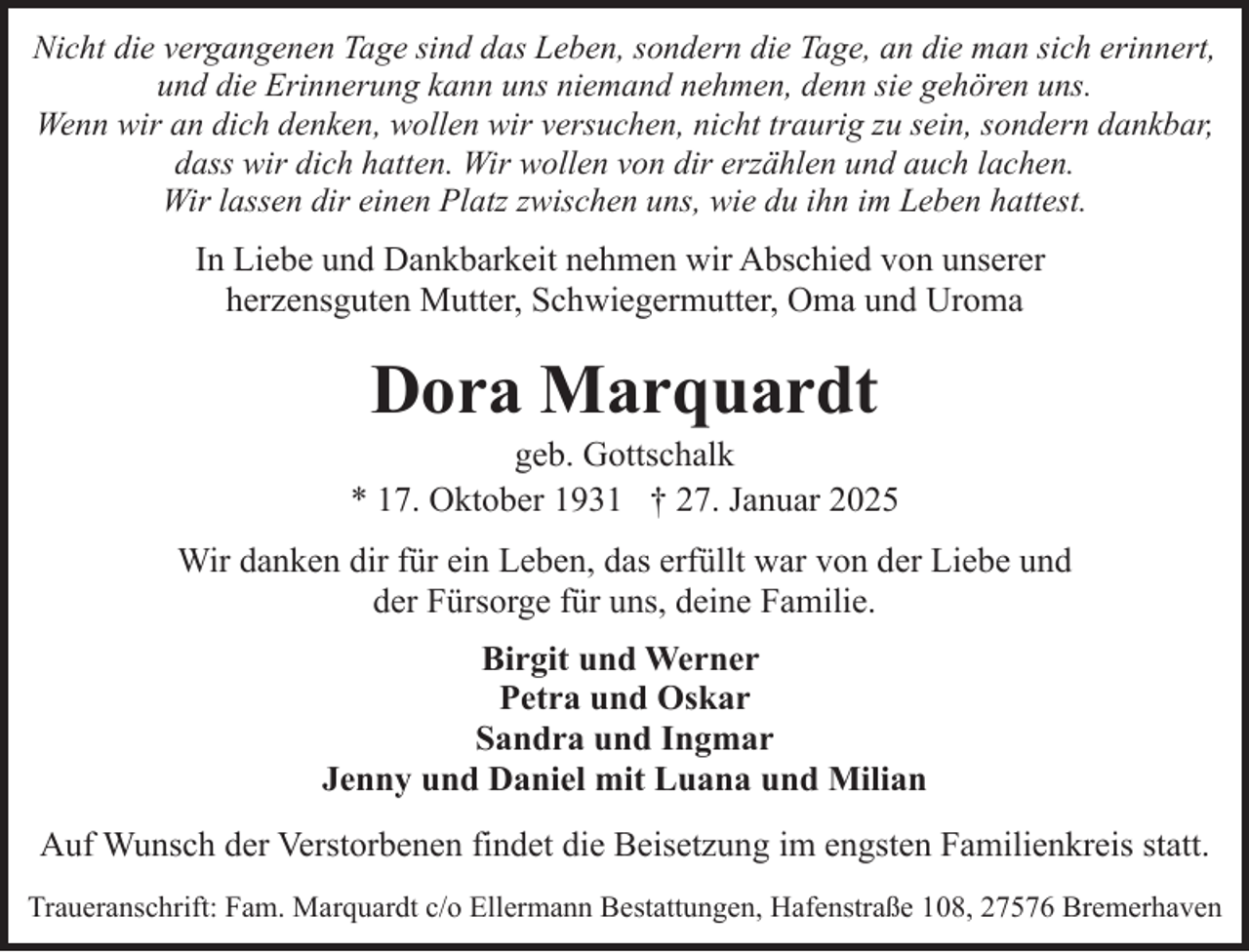 Nicht die vergangenen Tage sind das Leben, sondern die Tage, an die man sich erinnert, und die Erinnerung kann uns niemand nehmen, denn sie gehören uns.
Wenn wir an dich denken, wollen wir versuchen, nicht traurig zu sein, sondern dankbar, dass wir dich hatten. Wir wollen von dir erzählen und auch lachen.
Wir lassen dir einen Platz zwischen uns, wie du ihn im Leben hattest.

In Liebe und Dankbarkeit nehmen wir Abschied von unserer herzensguten Mutter, Schwiegermutter, Oma und Uroma

Dora Marquardt

geb. Gottschalk
* 17. Oktober 1931 † 27. Januar 2025

Wir danken dir für ein Leben, das erfüllt war von der Liebe und der Fürsorge für uns, deine Familie.

Birgit und Werner
Petra und Oskar
Sandra und Ingmar
Jenny und Daniel mit Luana und Milian

Auf Wunsch der Verstorbenen findet die Beisetzung im engsten Familienkreis statt.

Traueranschrift: Fam. Marquardt c/o Ellermann Bestattungen, Hafenstraße 108, 27576 Bremerhaven